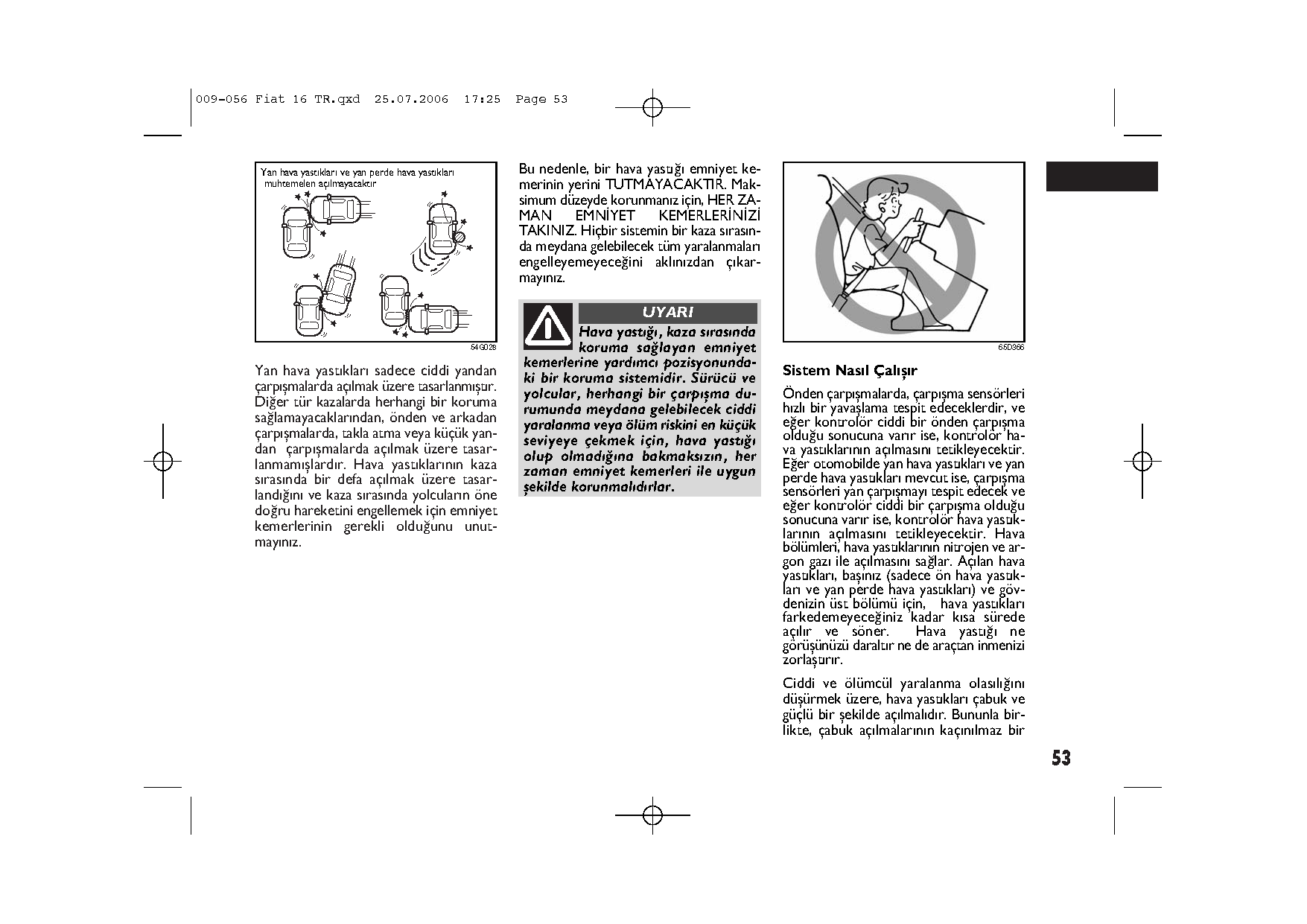 009-056 Fiat 16 TR.qxd 25.07.2006 17:25 Page 53

Yan hava yastıkları ve yan perde hava yastıkları muhtemelen açılmayacaktır

54G028

Yan hava yastıkları sadece ciddi yandan çarpışmalarda açılmak üzere tasarlanmıştır. Diğer tür kazalarda herhangi bir koruma sağlamayacaklarından, önden ve arkadan çarpışmalarda, takla atma veya küçük yandan çarpışmalarda açılmak üzere tasarlanmamışlardır. Hava yastıklarının kaza sırasında bir defa açılmak üzere tasarlandığını ve kaza sırasında yolcuların öne doğru hareketini engellemek için emniyet kemerlerinin gerekli olduğunu unutmayınız.

Bu nedenle, bir hava yastığı emniyet kemerinin yerini TUTMAYACAKTIR. Maksimum düzeyde korunmanız için, HER ZAMAN EMNİYET KEMERLERİNİZİ TAKINIZ. Hiçbir sistemin bir kaza sırasında meydana gelebilecek tüm yaralanmaları engelleyemeyeceğini aklınızdan çıkarmayınız.

UYARI
Hava yastığı, kaza sırasında koruma sağlayan emniyet kemerlerine yardımcı pozisyonundaki bir koruma sistemidir. Sürücü ve yolcular, herhangi bir çarpışma durumunda meydana gelebilecek ciddi yaralanma veya ölüm riskini en küçük seviyeye çekmek için, hava yastığı olup olmadığına bakmaksızın, her zaman emniyet kemerleri ile uygun şekilde korunmalıdırlar.

65D366

Sistem Nasıl Çalışır

Önden çarpışmalarda, çarpışma sensörleri hızlı bir yavaşlama tespit edeceklerdir, ve eğer kontrolör ciddi bir önden çarpışma olduğu sonucuna varır ise, kontrolör hava yastıklarının açılmasını tetikleyecektir. Eğer otomobilde yan hava yastıkları ve yan perde hava yastıkları mevcut ise, çarpışma sensörleri yan çarpışmayı tespit edecek ve eğer kontrolör ciddi bir çarpışma olduğu sonucuna varır ise, kontrolör hava yastıklarının açılmasını tetikleyecektir. Hava bölümleri, hava yastıklarının nitrojen ve argon gazı ile açılmasını sağlar. Açılan hava yastıkları, başınız (sadece ön hava yastıkları ve yan perde hava yastıkları) ve gövdenizin üst bölümü için, hava yastıkları farkedemeyeceğiniz kadar kısa sürede açılır ve söner. Hava yastığı ne görüşünüzü daraltır ne de araçtan inmenizi zorlaştırır.

Ciddi ve ölümcül yaralanma olasılığını düşürmek üzere, hava yastıkları çabuk ve güçlü bir şekilde açılmalıdır. Bununla birlikte, çabuk açılmalarının kaçınılmaz bir

53